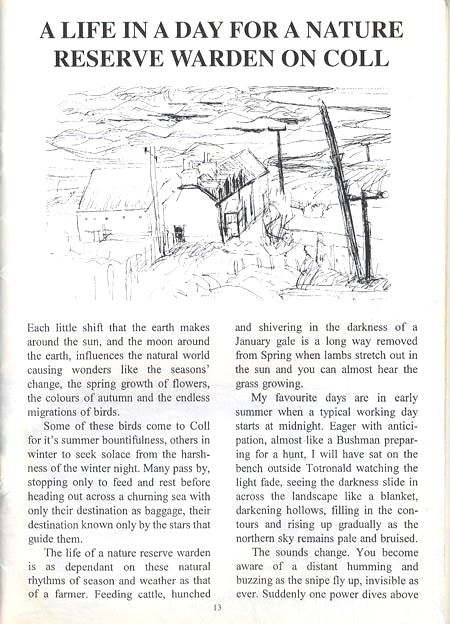 A LIFE IN A DAY FOR A NATURE RESERVE WARDEN ON COLL

Each little shift that the earth makes around the sun, and the moon around the earth, influences the natural world causing wonders like the seasons' change, the spring growth of flowers, the colours of autumn and the endless migrations of birds.

Some of these birds come to Coll for it's summer bountifulness, others in winter to seek solace from the harshness of the winter night. Many pass by, stopping only to feed and rest before heading out across a churning sea with only their destination as baggage, their destination known only by the stars that guide them.

The life of a nature reserve warden is as dependant on these natural rhythms of season and weather as that of a farmer. Feeding cattle, hunched and shivering in the darkness of a January gale is a long way removed from Spring when lambs stretch out in the sun and you can almost hear the grass growing.

My favourite days are in early summer when a typical working day starts at midnight. Eager with anticipation, almost like a Bushman preparing for a hunt, I will have sat on the bench outside Totronald watching the light fade, seeing the darkness slide in across the landscape like a blanket, darkening hollows, filling in the contours and rising up gradually as the northern sky remains pale and bruised.

The sounds change. You become aware of a distant humming and buzzing as the snipe fly up, invisible as ever. Suddenly one power dives above

13